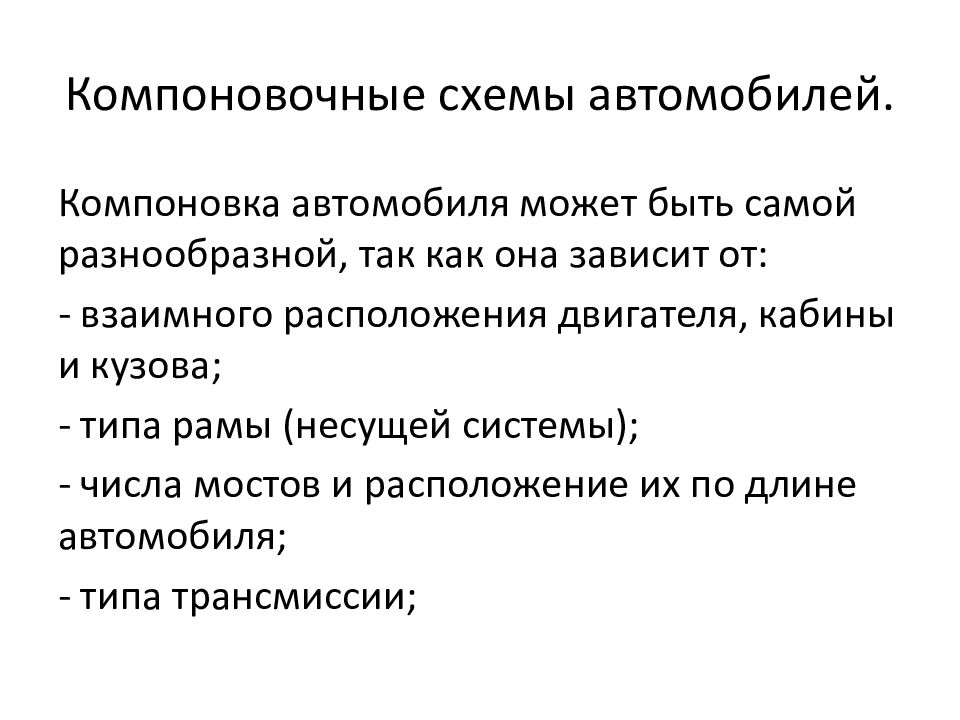 Компоновочные схемы автомобилей.

Компоновка автомобиля может быть самой разнообразной, так как она зависит от:

- взаимного расположения двигателя, кабины и кузова;

- типа рамы (несущей системы);

- числа мостов и расположение их по длине автомобиля;

- типа трансмиссии;